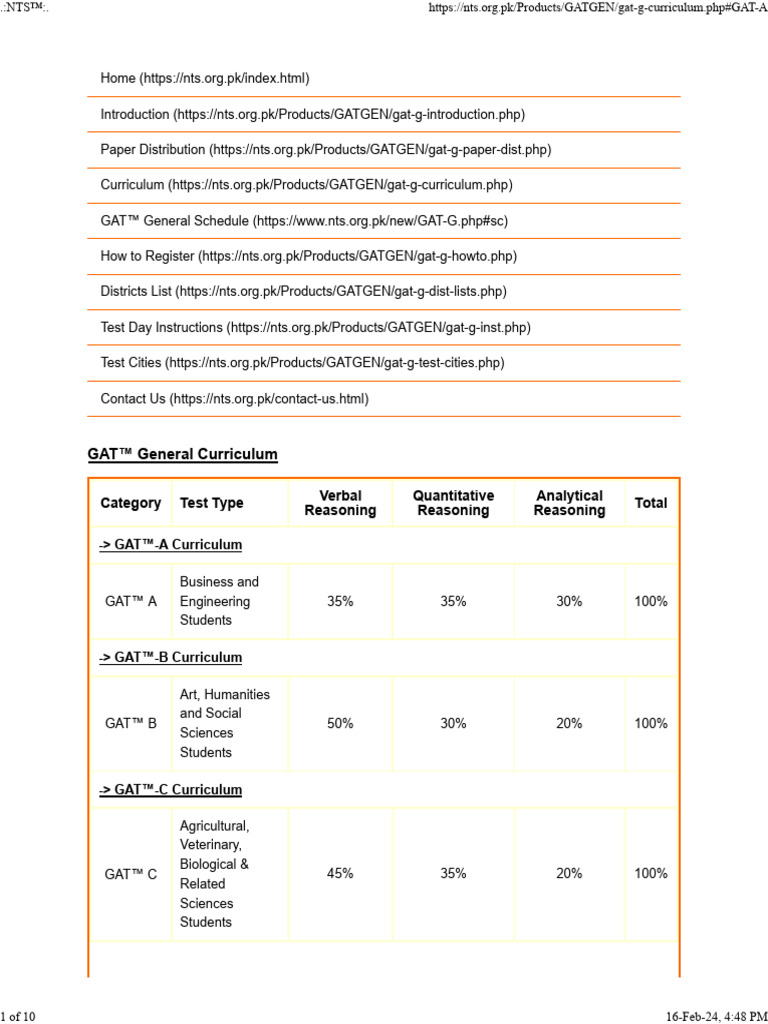 .:NTS™:.

https://nts.org.pk/Products/GATGEN/gat-g-curriculum.php#GAT-A

Home (https://nts.org.pk/index.html)

Introduction (https://nts.org.pk/Products/GATGEN/gat-g-introduction.php)

Paper Distribution (https://nts.org.pk/Products/GATGEN/gat-g-paper-dist.php)

Curriculum (https://nts.org.pk/Products/GATGEN/gat-g-curriculum.php)

GAT™ General Schedule (https://www.nts.org.pk/new/GAT-G.php#sc)

How to Register (https://nts.org.pk/Products/GATGEN/gat-g-howto.php)

Districts List (https://nts.org.pk/Products/GATGEN/gat-g-dist-lists.php)

Test Day Instructions (https://nts.org.pk/Products/GATGEN/gat-g-inst.php)

Test Cities (https://nts.org.pk/Products/GATGEN/gat-g-test-cities.php)

Contact Us (https://nts.org.pk/contact-us.html)

GAT™ General Curriculum

| Category | Test Type | Verbal Reasoning | Quantitative Reasoning | Analytical Reasoning | Total |
|---|---|---|---|---|---|
| -> GAT™-A Curriculum | | | | | |
| GAT™ A | Business and Engineering Students | 35% | 35% | 30% | 100% |
| -> GAT™-B Curriculum | | | | | |
| GAT™ B | Art, Humanities and Social Sciences Students | 50% | 30% | 20% | 100% |
| -> GAT™-C Curriculum | | | | | |
| GAT™ C | Agricultural, Veterinary, Biological & Related Sciences Students | 45% | 35% | 20% | 100% |

1 of 10

16-Feb-24, 4:48 PM